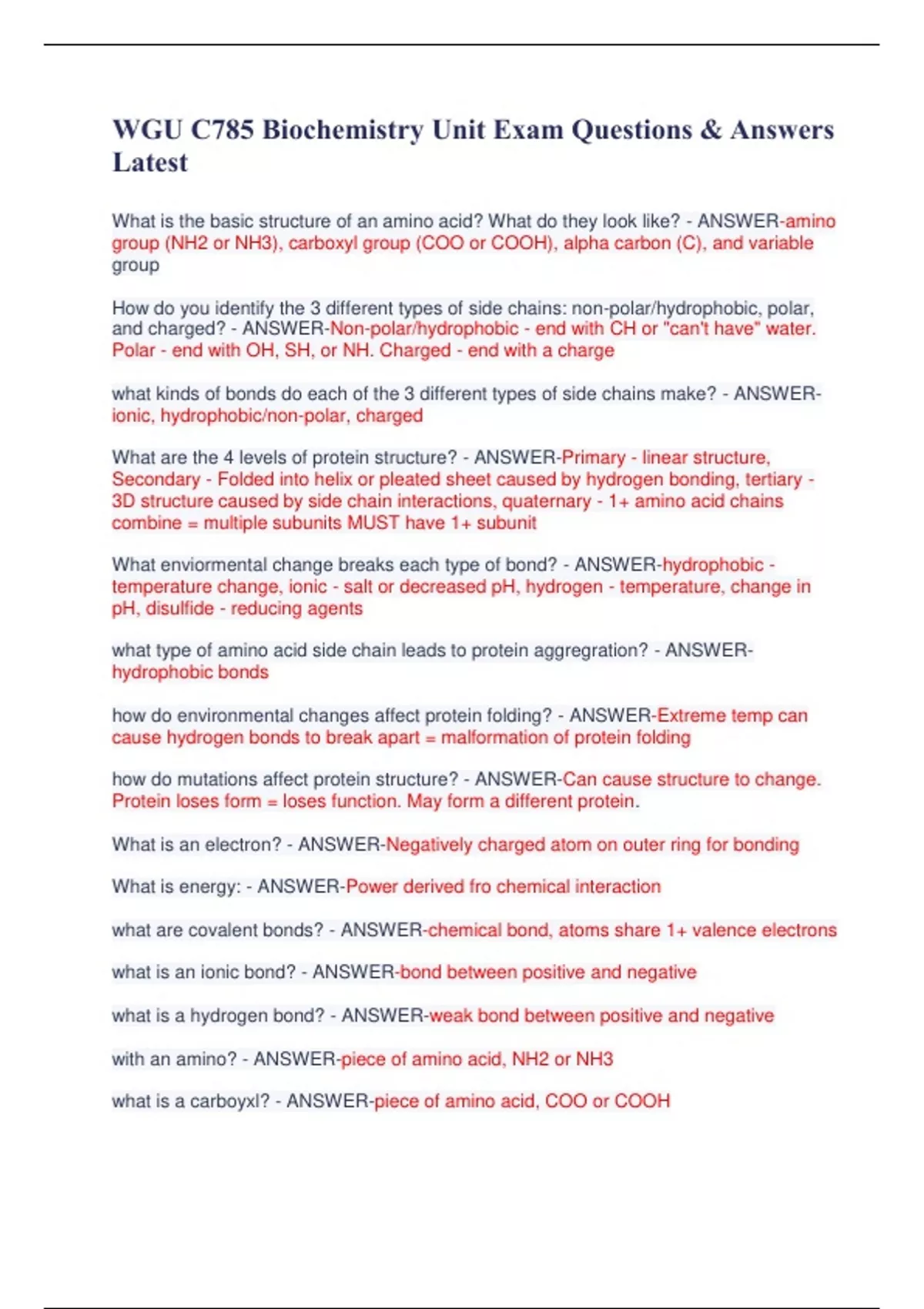 WGU C785 Biochemistry Unit Exam Questions & Answers Latest

What is the basic structure of an amino acid? What do they look like? - ANSWER-amino group (NH2 or NH3), carboxyl group (COO or COOH), alpha carbon (C), and variable group

How do you identify the 3 different types of side chains: non-polar/hydrophobic, polar, and charged? - ANSWER-Non-polar/hydrophobic - end with CH or "can't have" water. Polar - end with OH, SH, or NH. Charged - end with a charge

what kinds of bonds do each of the 3 different types of side chains make? - ANSWER-ionic, hydrophobic/non-polar, charged

What are the 4 levels of protein structure? - ANSWER-Primary - linear structure, Secondary - Folded into helix or pleated sheet caused by hydrogen bonding, tertiary - 3D structure caused by side chain interactions, quaternary - 1+ amino acid chains combine = multiple subunits MUST have 1+ subunit

What enviormental change breaks each type of bond? - ANSWER-hydrophobic - temperature change, ionic - salt or decreased pH, hydrogen - temperature, change in pH, disulfide - reducing agents

what type of amino acid side chain leads to protein aggregration? - ANSWER-hydrophobic bonds

how do environmental changes affect protein folding? - ANSWER-Extreme temp can cause hydrogen bonds to break apart = malformation of protein folding

how do mutations affect protein structure? - ANSWER-Can cause structure to change. Protein loses form = loses function. May form a different protein.

What is an electron? - ANSWER-Negatively charged atom on outer ring for bonding

What is energy: - ANSWER-Power derived fro chemical interaction

what are covalent bonds? - ANSWER-chemical bond, atoms share 1+ valence electrons

what is an ionic bond? - ANSWER-bond between positive and negative

what is a hydrogen bond? - ANSWER-weak bond between positive and negative

with an amino? - ANSWER-piece of amino acid, NH2 or NH3

what is a carboyxl? - ANSWER-piece of amino acid, COO or COOH